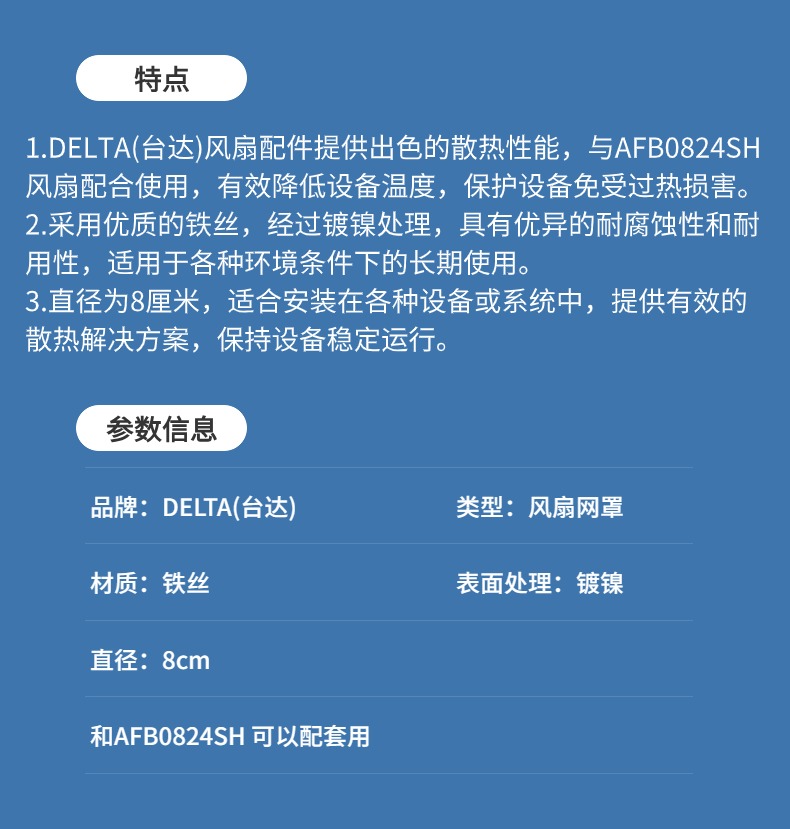 特点

1.DELTA(台达)风扇配件提供出色的散热性能，与AFB0824SH风扇配合使用，有效降低设备温度，保护设备免受过热损害。
2.采用优质的铁丝，经过镀镍处理，具有优异的耐腐蚀性和耐用性，适用于各种环境条件下的长期使用。
3.直径为8厘米，适合安装在各种设备或系统中，提供有效的散热解决方案，保持设备稳定运行。

参数信息

品牌：DELTA(台达)

类型：风扇网罩

材质：铁丝

表面处理：镀镍

直径：8cm

和AFB0824SH 可以配套用